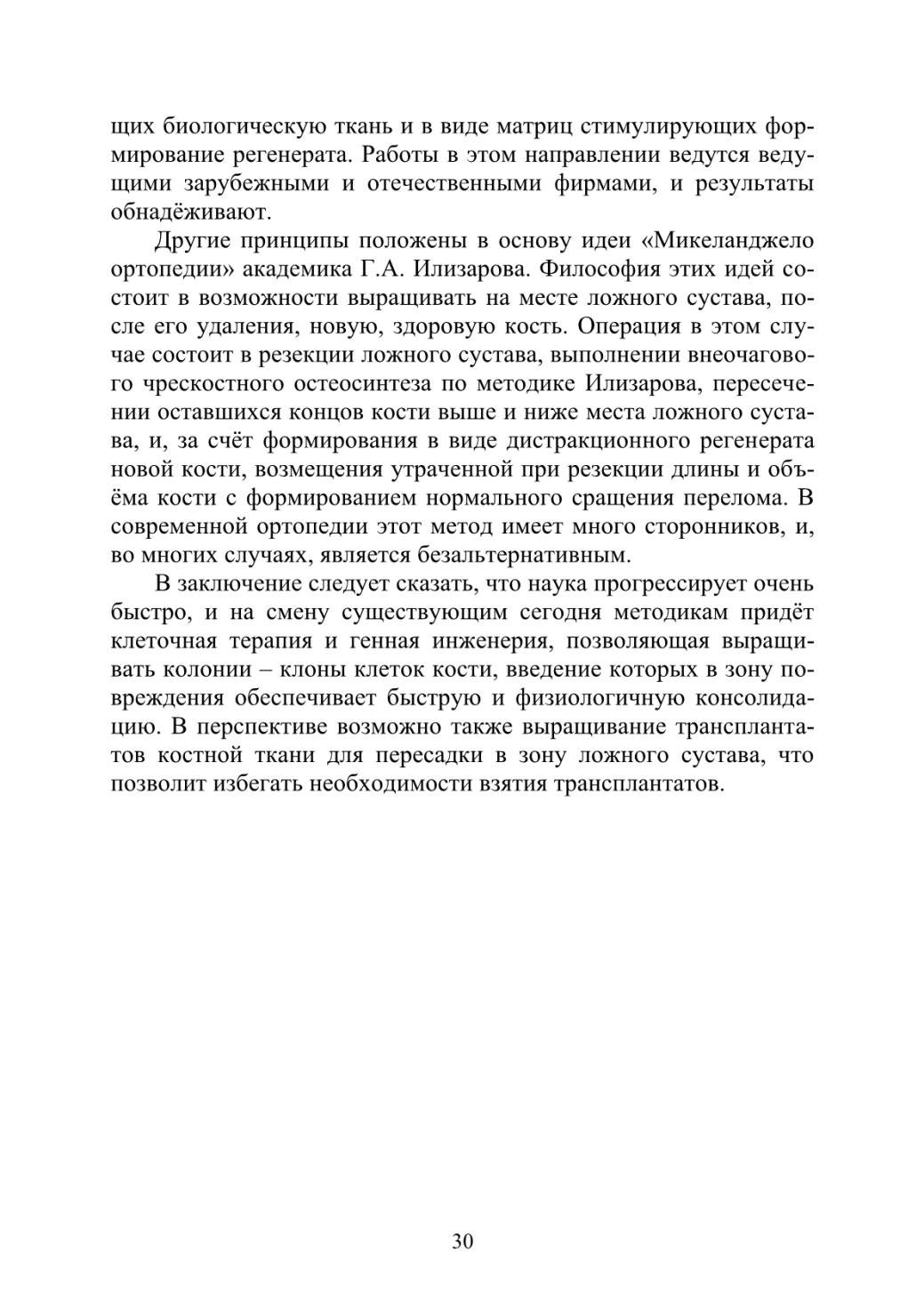 щих биологическую ткань и в виде матриц стимулирующих формирование регенерата. Работы в этом направлении ведутся ведущими зарубежными и отечественными фирмами, и результаты обнадёживают.

Другие принципы положены в основу идеи «Микеланджело ортопедии» академика Г.А. Илизарова. Философия этих идей состоит в возможности выращивать на месте ложного сустава, после его удаления, новую, здоровую кость. Операция в этом случае состоит в резекции ложного сустава, выполнении внеочагового чрескостного остеосинтеза по методике Илизарова, пересечении оставшихся концов кости выше и ниже места ложного сустава, и, за счёт формирования в виде дистракционного регенерата новой кости, возмещения утраченной при резекции длины и объёма кости с формированием нормального сращения перелома. В современной ортопедии этот метод имеет много сторонников, и, во многих случаях, является безальтернативным.

В заключение следует сказать, что наука прогрессирует очень быстро, и на смену существующим сегодня методикам придёт клеточная терапия и генная инженерия, позволяющая выращивать колонии – клоны клеток кости, введение которых в зону повреждения обеспечивает быструю и физиологичную консолидацию. В перспективе возможно также выращивание трансплантатов костной ткани для пересадки в зону ложного сустава, что позволит избегать необходимости взятия трансплантатов.

30